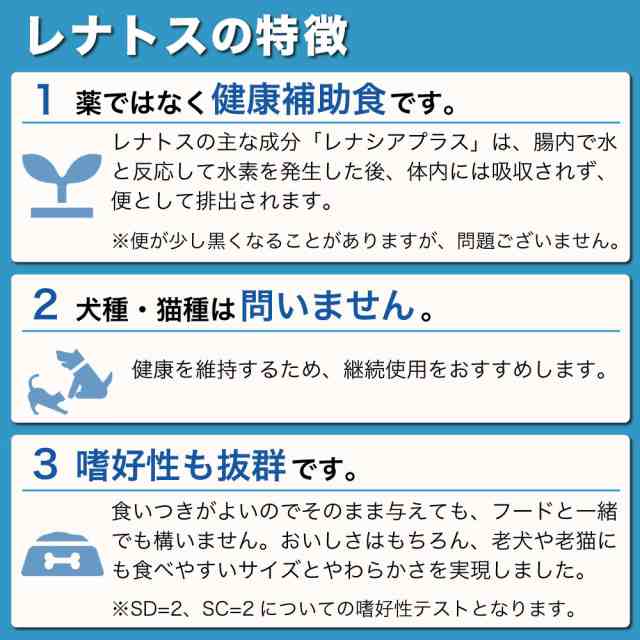 レナトスの特徴

1 薬ではなく健康補助食です。

レナトスの主な成分「レナシアプラス」は、腸内で水と反応して水素を発生した後、体内には吸収されず、便として排出されます。

※便が少し黒くなることがありますが、問題ございません。

2 犬種・猫種は問いません。

健康を維持するため、継続使用をおすすめします。

3 嗜好性も抜群です。

食いつきがよいのでそのまま与えても、フードと一緒でも構いません。おいしさはもちろん、老犬や老猫にも食べやすいサイズとやわらかさを実現しました。

※SD=2、SC=2 についての嗜好性テストとなります。